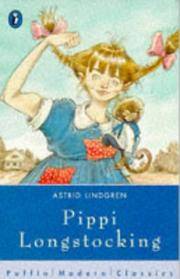 ASTRID LINDGREN

Pippi Longstocking

Puffin Modern Classics